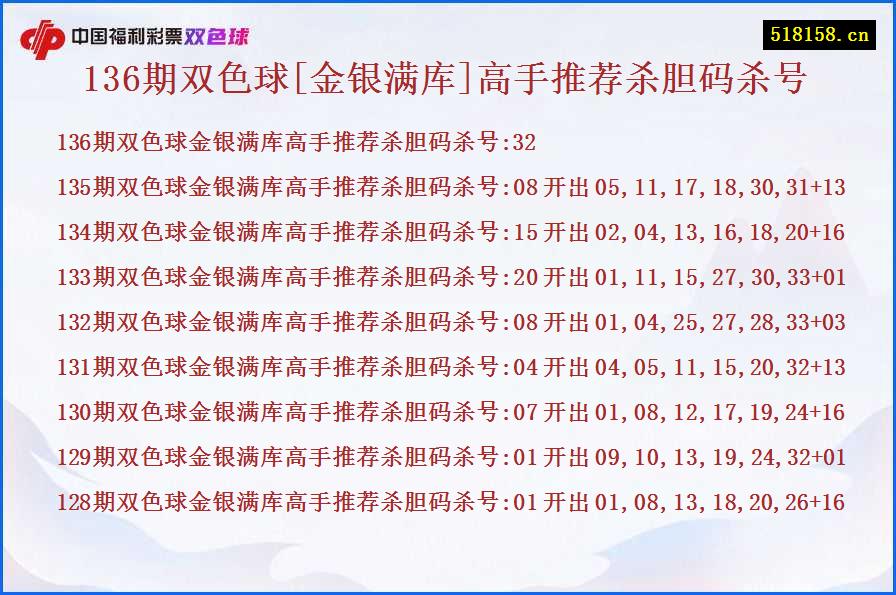 中国福利彩票双色球

518158.cn

136期双色球[金银满库]高手推荐杀胆码杀号

136期双色球金银满库高手推荐杀胆码杀号:32

135期双色球金银满库高手推荐杀胆码杀号:08 开出 05,11,17,18,30,31+13

134期双色球金银满库高手推荐杀胆码杀号:15 开出 02,04,13,16,18,20+16

133期双色球金银满库高手推荐杀胆码杀号:20 开出 01,11,15,27,30,33+01

132期双色球金银满库高手推荐杀胆码杀号:08 开出 01,04,25,27,28,33+03

131期双色球金银满库高手推荐杀胆码杀号:04 开出 04,05,11,15,20,32+13

130期双色球金银满库高手推荐杀胆码杀号:07 开出 01,08,12,17,19,24+16

129期双色球金银满库高手推荐杀胆码杀号:01 开出 09,10,13,19,24,32+01

128期双色球金银满库高手推荐杀胆码杀号:01 开出 01,08,13,18,20,26+16